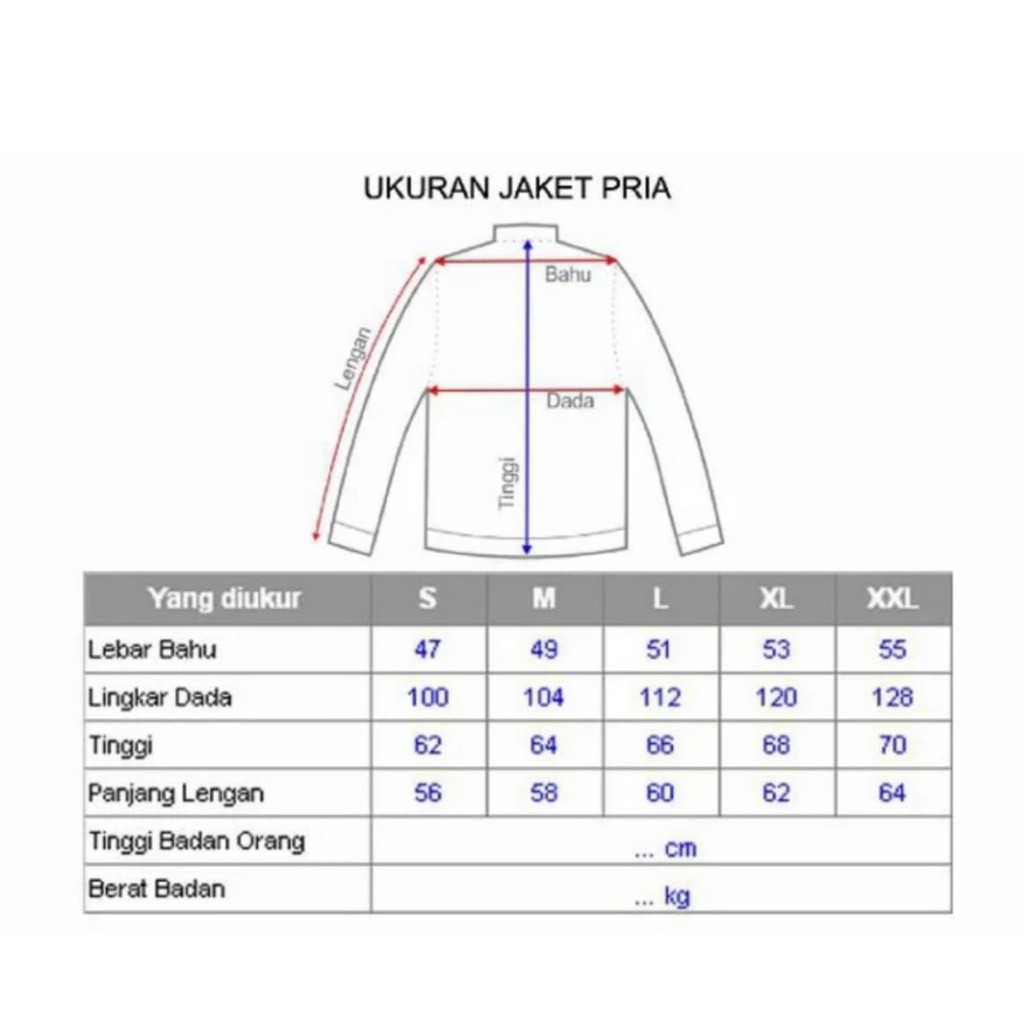 UKURAN JAKET PRIA

Bahu

Lengan

Dada

Tinggi

| Yang diukur | S | M | L | XL | XXL |
|---|---|---|---|---|---|
| Lebar Bahu | 47 | 49 | 51 | 53 | 55 |
| Lingkar Dada | 100 | 104 | 112 | 120 | 128 |
| Tinggi | 62 | 64 | 66 | 68 | 70 |
| Panjang Lengan | 56 | 58 | 60 | 62 | 64 |
| Tinggi Badan Orang | ... cm | | | | |
| Berat Badan | ... kg | | | | |